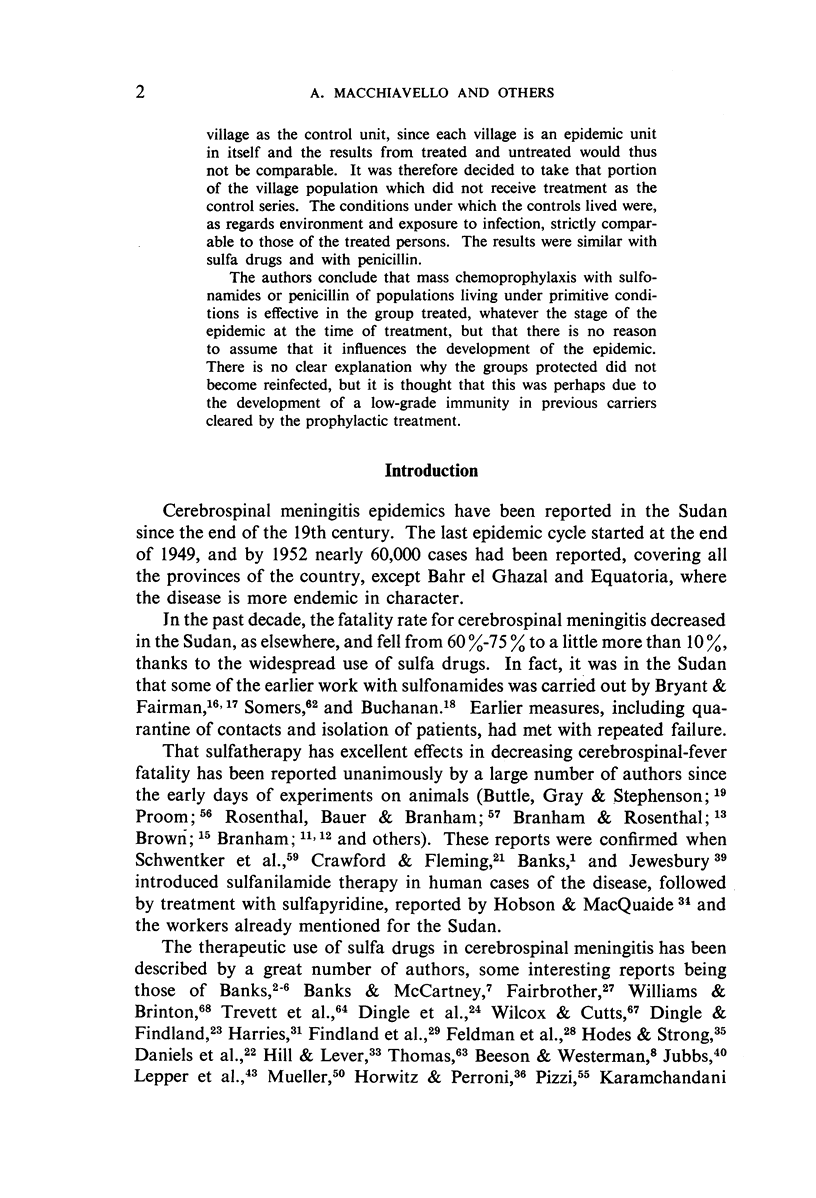 2 A. MACCHIAVELLO AND OTHERS

village as the control unit, since each village is an epidemic unit in itself and the results from treated and untreated would thus not be comparable. It was therefore decided to take that portion of the village population which did not receive treatment as the control series. The conditions under which the controls lived were, as regards environment and exposure to infection, strictly comparable to those of the treated persons. The results were similar with sulfa drugs and with penicillin.

The authors conclude that mass chemoprophylaxis with sulfonamides or penicillin of populations living under primitive conditions is effective in the group treated, whatever the stage of the epidemic at the time of treatment, but that there is no reason to assume that it influences the development of the epidemic. There is no clear explanation why the groups protected did not become reinfected, but it is thought that this was perhaps due to the development of a low-grade immunity in previous carriers cleared by the prophylactic treatment.

Introduction

Cerebrospinal meningitis epidemics have been reported in the Sudan since the end of the 19th century. The last epidemic cycle started at the end of 1949, and by 1952 nearly 60,000 cases had been reported, covering all the provinces of the country, except Bahr el Ghazal and Equatoria, where the disease is more endemic in character.

In the past decade, the fatality rate for cerebrospinal meningitis decreased in the Sudan, as elsewhere, and fell from 60%-75% to a little more than 10%, thanks to the widespread use of sulfa drugs. In fact, it was in the Sudan that some of the earlier work with sulfonamides was carried out by Bryant & Fairman,$^{16, 17}$ Somers,$^{62}$ and Buchanan.$^{18}$ Earlier measures, including quarantine of contacts and isolation of patients, had met with repeated failure.

That sulfatherapy has excellent effects in decreasing cerebrospinal-fever fatality has been reported unanimously by a large number of authors since the early days of experiments on animals (Buttle, Gray & Stephenson;$^{19}$ Proom;$^{56}$ Rosenthal, Bauer & Branham;$^{57}$ Branham & Rosenthal;$^{13}$ Brown;$^{15}$ Branham;$^{11, 12}$ and others). These reports were confirmed when Schwentker et al.,$^{59}$ Crawford & Fleming,$^{21}$ Banks,$^{1}$ and Jewesbury$^{39}$ introduced sulfanilamide therapy in human cases of the disease, followed by treatment with sulfapyridine, reported by Hobson & MacQuaide$^{34}$ and the workers already mentioned for the Sudan.

The therapeutic use of sulfa drugs in cerebrospinal meningitis has been described by a great number of authors, some interesting reports being those of Banks,$^{2-6}$ Banks & McCartney,$^{7}$ Fairbrother,$^{27}$ Williams & Brinton,$^{68}$ Trevett et al.,$^{64}$ Dingle et al.,$^{24}$ Wilcox & Cutts,$^{67}$ Dingle & Findland,$^{23}$ Harries,$^{31}$ Findland et al.,$^{29}$ Feldman et al.,$^{28}$ Hodes & Strong,$^{35}$ Daniels et al.,$^{22}$ Hill & Lever,$^{33}$ Thomas,$^{63}$ Beeson & Westerman,$^{8}$ Jubbs,$^{40}$ Lepper et al.,$^{43}$ Mueller,$^{50}$ Horwitz & Perroni,$^{36}$ Pizzi,$^{55}$ Karamchandani